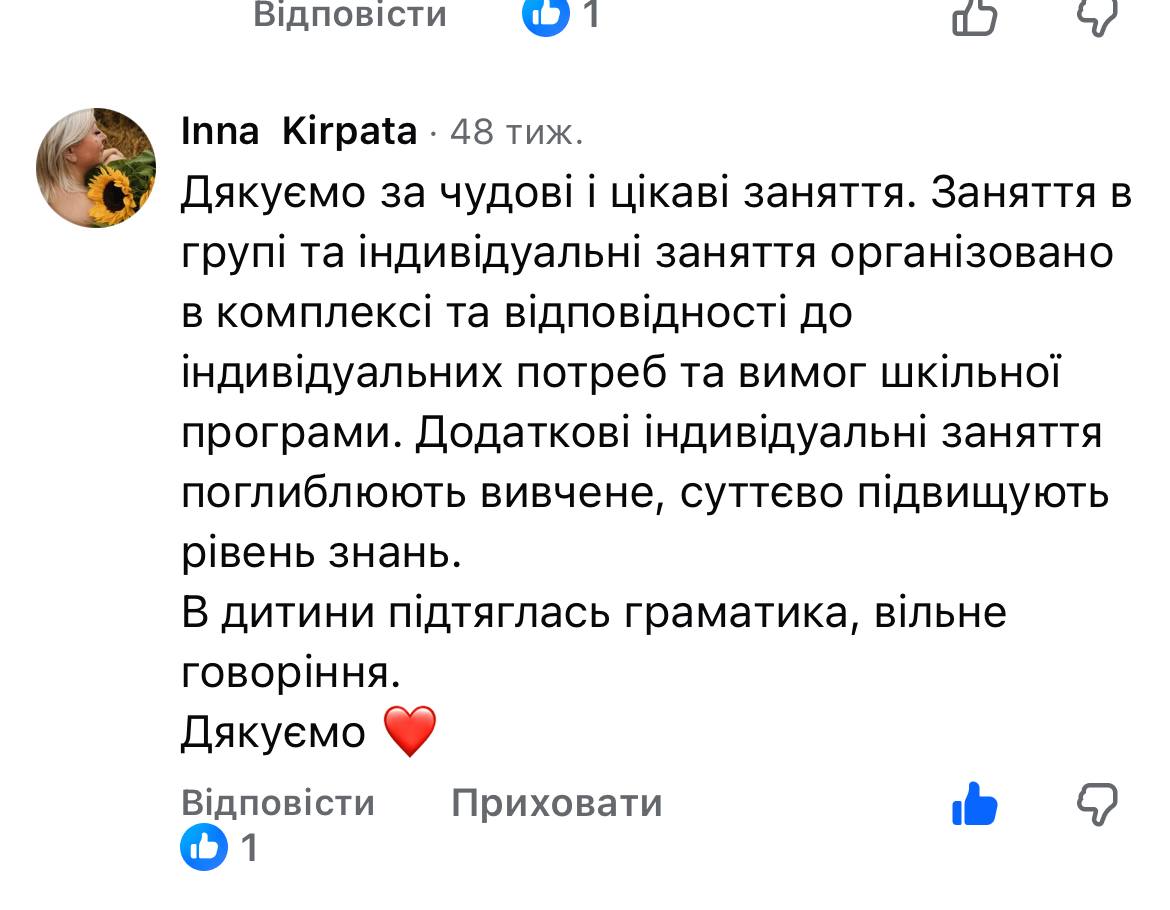 Відповісти 1

Inna Kirpata · 48 тиж.

Дякуємо за чудові і цікаві заняття. Заняття в групі та індивідуальні заняття організовано в комплексі та відповідності до індивідуальних потреб та вимог шкільної програми. Додаткові індивідуальні заняття поглиблюють вивчене, суттєво підвищують рівень знань.
В дитини підтяглась граматика, вільне говоріння.
Дякуємо ❤️

Відповісти Приховати

1